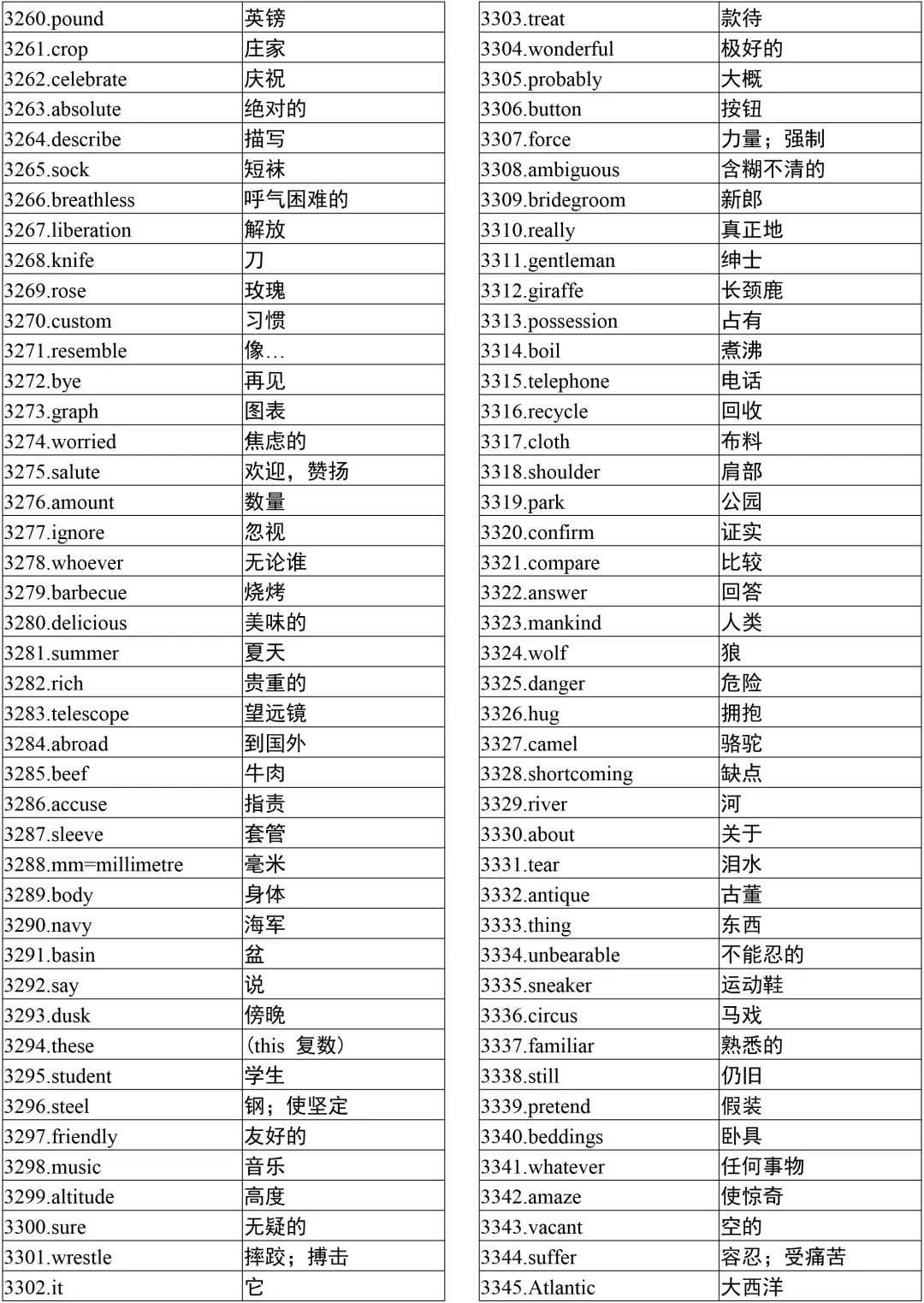 | | |
|---|---|
| 3260.pound | 英镑 |
| 3261.crop | 庄家 |
| 3262.celebrate | 庆祝 |
| 3263.absolute | 绝对的 |
| 3264.describe | 描写 |
| 3265.sock | 短袜 |
| 3266.breathless | 呼气困难的 |
| 3267.liberation | 解放 |
| 3268.knife | 刀 |
| 3269.rose | 玫瑰 |
| 3270.custom | 习惯 |
| 3271.resemble | 像… |
| 3272.bye | 再见 |
| 3273.graph | 图表 |
| 3274.worried | 焦虑的 |
| 3275.salute | 欢迎，赞扬 |
| 3276.amount | 数量 |
| 3277.ignore | 忽视 |
| 3278.whoever | 无论谁 |
| 3279.barbecue | 烧烤 |
| 3280.delicious | 美味的 |
| 3281.summer | 夏天 |
| 3282.rich | 贵重的 |
| 3283.telescope | 望远镜 |
| 3284.abroad | 到国外 |
| 3285.beef | 牛肉 |
| 3286.accuse | 指责 |
| 3287.sleeve | 套管 |
| 3288.mm=millimetre | 毫米 |
| 3289.body | 身体 |
| 3290.navy | 海军 |
| 3291.basin | 盆 |
| 3292.say | 说 |
| 3293.dusk | 傍晚 |
| 3294.these | (this 复数) |
| 3295.student | 学生 |
| 3296.steel | 钢；使坚定 |
| 3297.friendly | 友好的 |
| 3298.music | 音乐 |
| 3299.altitude | 高度 |
| 3300.sure | 无疑的 |
| 3301.wrestle | 摔跤；搏击 |
| 3302.it | 它 |

| | |
|---|---|
| 3303.treat | 款待 |
| 3304.wonderful | 极好的 |
| 3305.probably | 大概 |
| 3306.button | 按钮 |
| 3307.force | 力量；强制 |
| 3308.ambiguous | 含糊不清的 |
| 3309.bridegroom | 新郎 |
| 3310.really | 真正地 |
| 3311.gentleman | 绅士 |
| 3312.giraffe | 长颈鹿 |
| 3313.possession | 占有 |
| 3314.boil | 煮沸 |
| 3315.telephone | 电话 |
| 3316.recycle | 回收 |
| 3317.cloth | 布料 |
| 3318.shoulder | 肩部 |
| 3319.park | 公园 |
| 3320.confirm | 证实 |
| 3321.compare | 比较 |
| 3322.answer | 回答 |
| 3323.mankind | 人类 |
| 3324.wolf | 狼 |
| 3325.danger | 危险 |
| 3326.hug | 拥抱 |
| 3327.camel | 骆驼 |
| 3328.shortcoming | 缺点 |
| 3329.river | 河 |
| 3330.about | 关于 |
| 3331.tear | 泪水 |
| 3332.antique | 古董 |
| 3333.thing | 东西 |
| 3334.unbearable | 不能忍的 |
| 3335.sneaker | 运动鞋 |
| 3336.circus | 马戏 |
| 3337.familiar | 熟悉的 |
| 3338.still | 仍旧 |
| 3339.pretend | 假装 |
| 3340.beddings | 卧具 |
| 3341.whatever | 任何事物 |
| 3342.amaze | 使惊奇 |
| 3343.vacant | 空的 |
| 3344.suffer | 容忍；受痛苦 |
| 3345.Atlantic | 大西洋 |